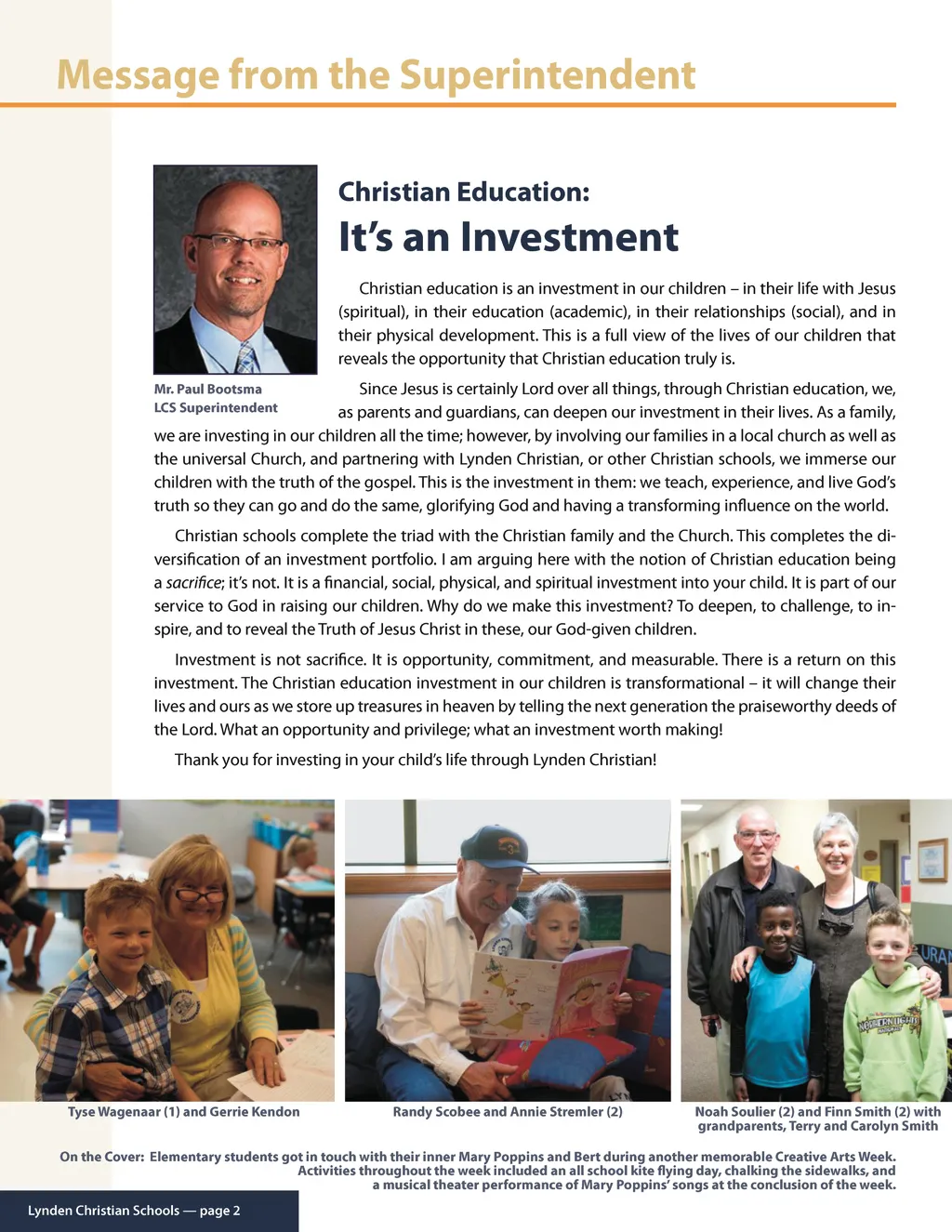 Message from the Superintendent

Mr. Paul Bootsma
LCS Superintendent

Christian Education:
It's an Investment

Christian education is an investment in our children – in their life with Jesus (spiritual), in their education (academic), in their relationships (social), and in their physical development. This is a full view of the lives of our children that reveals the opportunity that Christian education truly is.

Since Jesus is certainly Lord over all things, through Christian education, we, as parents and guardians, can deepen our investment in their lives. As a family, we are investing in our children all the time; however, by involving our families in a local church as well as the universal Church, and partnering with Lynden Christian, or other Christian schools, we immerse our children with the truth of the gospel. This is the investment in them: we teach, experience, and live God's truth so they can go and do the same, glorifying God and having a transforming influence on the world.

Christian schools complete the triad with the Christian family and the Church. This completes the diversification of an investment portfolio. I am arguing here with the notion of Christian education being a sacrifice; it's not. It is a financial, social, physical, and spiritual investment into your child. It is part of our service to God in raising our children. Why do we make this investment? To deepen, to challenge, to inspire, and to reveal the Truth of Jesus Christ in these, our God-given children.

Investment is not sacrifice. It is opportunity, commitment, and measurable. There is a return on this investment. The Christian education investment in our children is transformational – it will change their lives and ours as we store up treasures in heaven by telling the next generation the praiseworthy deeds of the Lord. What an opportunity and privilege; what an investment worth making!

Thank you for investing in your child's life through Lynden Christian!

Tyse Wagenaar (1) and Gerrie Kendon

Randy Scobee and Annie Stremler (2)

Noah Soulier (2) and Finn Smith (2) with grandparents, Terry and Carolyn Smith

On the Cover: Elementary students got in touch with their inner Mary Poppins and Bert during another memorable Creative Arts Week. Activities throughout the week included an all school kite flying day, chalking the sidewalks, and a musical theater performance of Mary Poppins' songs at the conclusion of the week.

Lynden Christian Schools — page 2